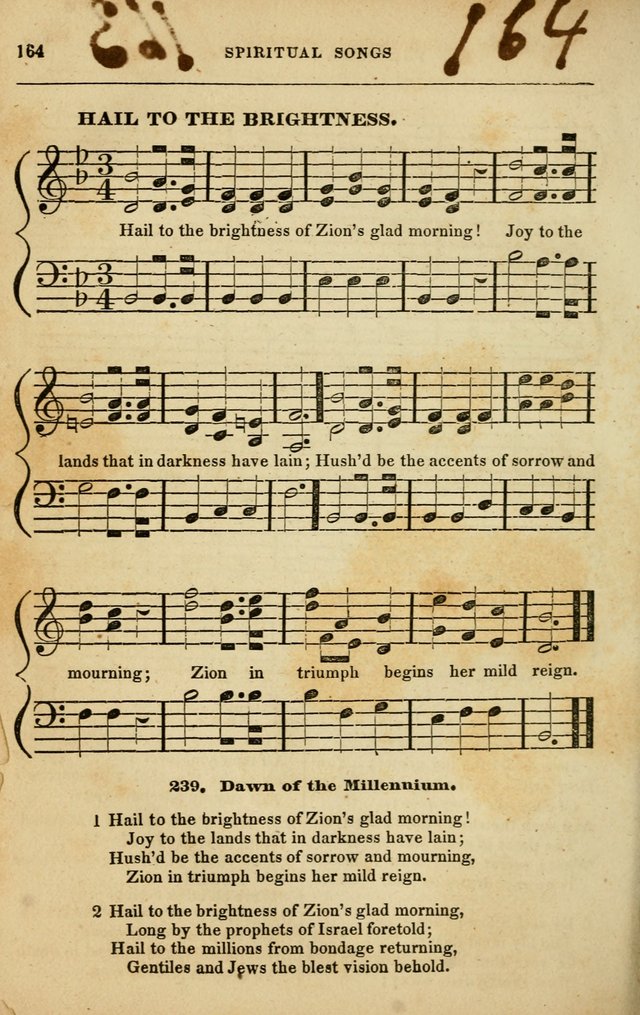 164 SPIRITUAL SONGS 164

HAIL TO THE BRIGHTNESS.

Hail to the brightness of Zion's glad morning! Joy to the lands that in darkness have lain; Hush'd be the accents of sorrow and mourning; Zion in triumph begins her mild reign.

239. Dawn of the Millennium.

1 Hail to the brightness of Zion's glad morning!
Joy to the lands that in darkness have lain;
Hush'd be the accents of sorrow and mourning,
Zion in triumph begins her mild reign.

2 Hail to the brightness of Zion's glad morning,
Long by the prophets of Israel foretold;
Hail to the millions from bondage returning,
Gentiles and Jews the blest vision behold.